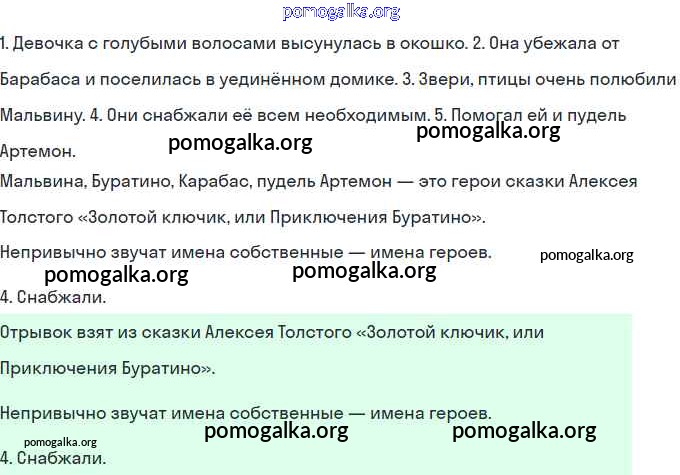 1. Девочка с голубыми волосами высунулась в окошко. 2. Она убежала от Барабаса и поселилась в уединённом домике. 3. Звери, птицы очень полюбили Мальвину. 4. Они снабжали её всем необходимым. 5. Помогал ей и пудель Артемон.

Мальвина, Буратино, Карабас, пудель Артемон — это герои сказки Алексея Толстого «Золотой ключик, или Приключения Буратино».

Непривычно звучат имена собственные — имена героев.

4. Снабжали.

Отрывок взят из сказки Алексея Толстого «Золотой ключик, или Приключения Буратино».

Непривычно звучат имена собственные — имена героев.

4. Снабжали.

pomogalka.org